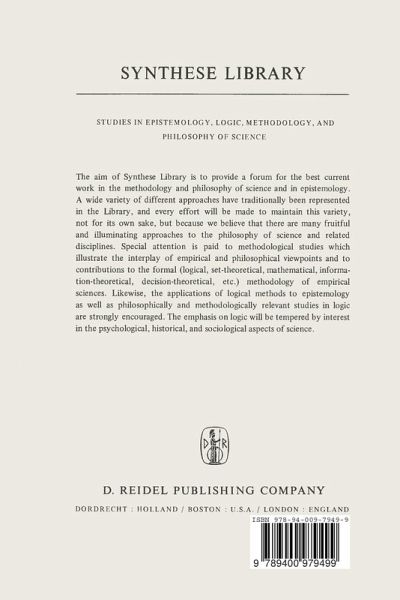 SYNTHESE LIBRARY

STUDIES IN EPISTEMOLOGY, LOGIC, METHODOLOGY, AND PHILOSOPHY OF SCIENCE

The aim of Synthese Library is to provide a forum for the best current work in the methodology and philosophy of science and in epistemology. A wide variety of different approaches have traditionally been represented in the Library, and every effort will be made to maintain this variety, not for its own sake, but because we believe that there are many fruitful and illuminating approaches to the philosophy of science and related disciplines. Special attention is paid to methodological studies which illustrate the interplay of empirical and philosophical viewpoints and to contributions to the formal (logical, set-theoretical, mathematical, information-theoretical, decision-theoretical, etc.) methodology of empirical sciences. Likewise, the applications of logical methods to epistemology as well as philosophically and methodologically relevant studies in logic are strongly encouraged. The emphasis on logic will be tempered by interest in the psychological, historical, and sociological aspects of science.

D R

D. REIDEL PUBLISHING COMPANY

DORDRECHT : HOLLAND / BOSTON : U.S.A. / LONDON : ENGLAND

ISBN 978-94-009-7949-9

9 789400 979499